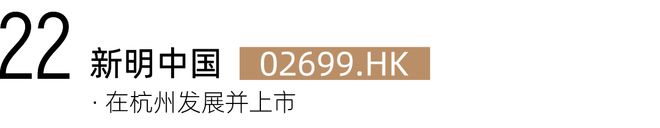 22 新明中国 02699.HK

· 在杭州发展并上市